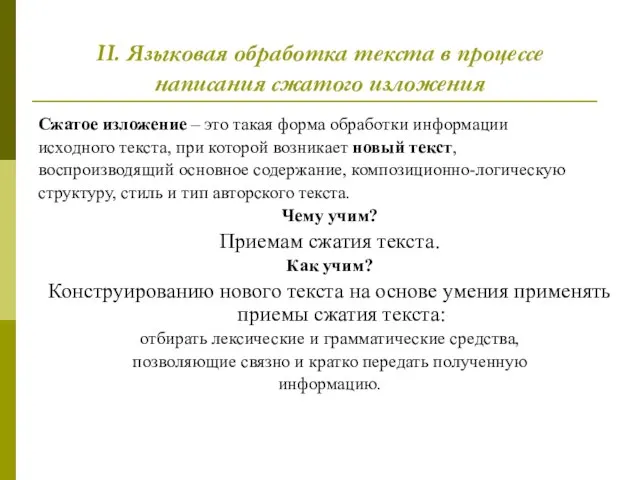 II. Языковая обработка текста в процессе написания сжатого изложения

Сжатое изложение – это такая форма обработки информации исходного текста, при которой возникает новый текст, воспроизводящий основное содержание, композиционно-логическую структуру, стиль и тип авторского текста.

Чему учим?

Приемам сжатия текста.

Как учим?

Конструированию нового текста на основе умения применять приемы сжатия текста:

отбирать лексические и грамматические средства, позволяющие связно и кратко передать полученную информацию.